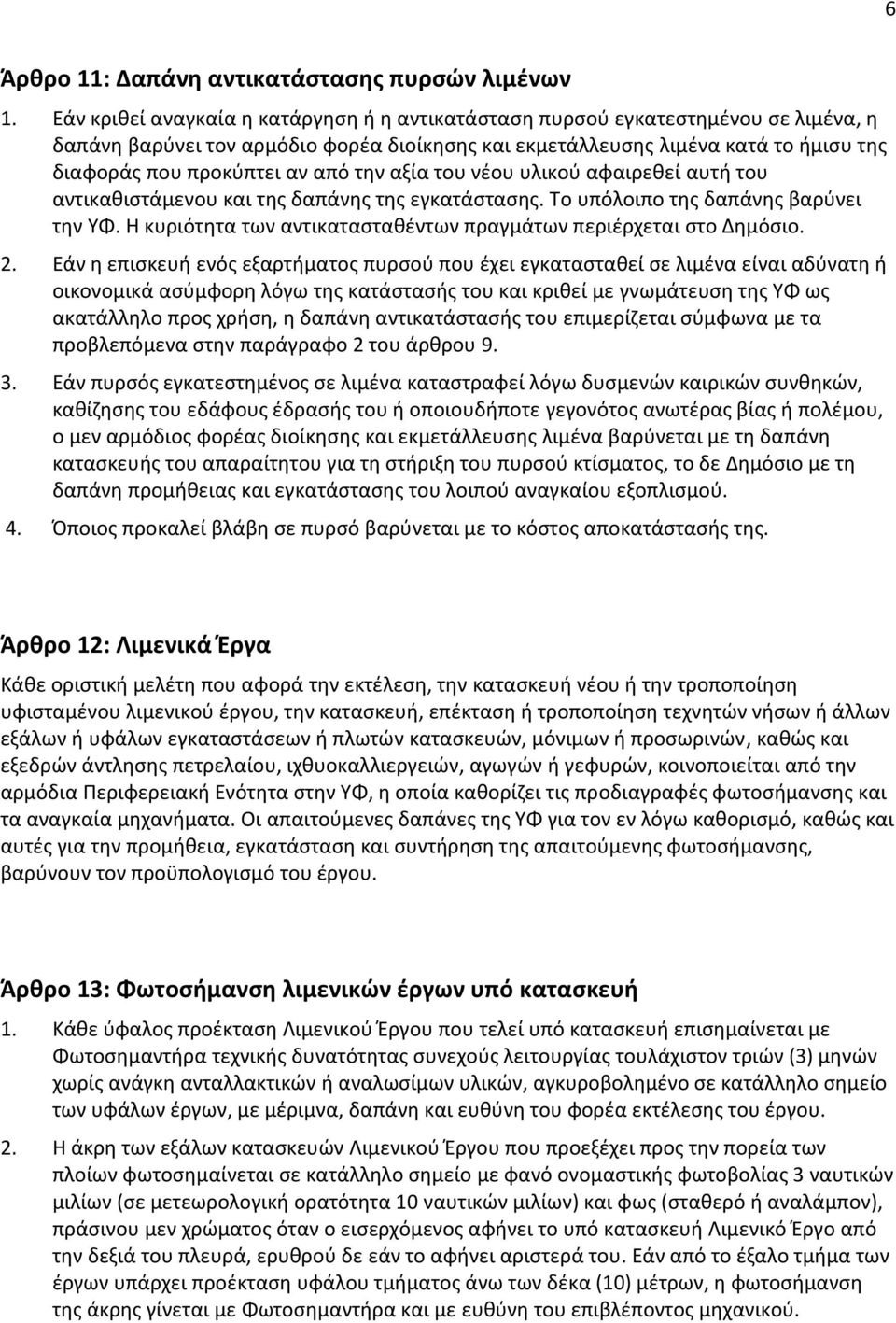 6

Άρθρο 11: Δαπάνη αντικατάστασης πυρσών λιμένων

1. Εάν κριθεί αναγκαία η κατάργηση ή η αντικατάσταση πυρσού εγκατεστημένου σε λιμένα, η δαπάνη βαρύνει τον αρμόδιο φορέα διοίκησης και εκμετάλλευσης λιμένα κατά το ήμισυ της διαφοράς που προκύπτει αν από την αξία του νέου υλικού αφαιρεθεί αυτή του αντικαθιστάμενου και της δαπάνης της εγκατάστασης. Το υπόλοιπο της δαπάνης βαρύνει την ΥΦ. Η κυριότητα των αντικατασταθέντων πραγμάτων περιέρχεται στο Δημόσιο.

2. Εάν η επισκευή ενός εξαρτήματος πυρσού που έχει εγκατασταθεί σε λιμένα είναι αδύνατη ή οικονομικά ασύμφορη λόγω της κατάστασής του και κριθεί με γνωμάτευση της ΥΦ ως ακατάλληλο προς χρήση, η δαπάνη αντικατάστασής του επιμερίζεται σύμφωνα με τα προβλεπόμενα στην παράγραφο 2 του άρθρου 9.

3. Εάν πυρσός εγκατεστημένος σε λιμένα καταστραφεί λόγω δυσμενών καιρικών συνθηκών, καθίζησης του εδάφους έδρασής του ή οποιουδήποτε γεγονότος ανωτέρας βίας ή πολέμου, ο μεν αρμόδιος φορέας διοίκησης και εκμετάλλευσης λιμένα βαρύνεται με τη δαπάνη κατασκευής του απαραίτητου για τη στήριξη του πυρσού κτίσματος, το δε Δημόσιο με τη δαπάνη προμήθειας και εγκατάστασης του λοιπού αναγκαίου εξοπλισμού.

4. Όποιος προκαλεί βλάβη σε πυρσό βαρύνεται με το κόστος αποκατάστασής της.

Άρθρο 12: Λιμενικά Έργα

Κάθε οριστική μελέτη που αφορά την εκτέλεση, την κατασκευή νέου ή την τροποποίηση υφισταμένου λιμενικού έργου, την κατασκευή, επέκταση ή τροποποίηση τεχνητών νήσων ή άλλων εξάλων ή υφάλων εγκαταστάσεων ή πλωτών κατασκευών, μόνιμων ή προσωρινών, καθώς και εξεδρών άντλησης πετρελαίου, ιχθυοκαλλιεργειών, αγωγών ή γεφυρών, κοινοποιείται από την αρμόδια Περιφερειακή Ενότητα στην ΥΦ, η οποία καθορίζει τις προδιαγραφές φωτοσήμανσης και τα αναγκαία μηχανήματα. Οι απαιτούμενες δαπάνες της ΥΦ για τον εν λόγω καθορισμό, καθώς και αυτές για την προμήθεια, εγκατάσταση και συντήρηση της απαιτούμενης φωτοσήμανσης, βαρύνουν τον προϋπολογισμό του έργου.

Άρθρο 13: Φωτοσήμανση λιμενικών έργων υπό κατασκευή

1. Κάθε ύφαλος προέκταση Λιμενικού Έργου που τελεί υπό κατασκευή επισημαίνεται με Φωτοσημαντήρα τεχνικής δυνατότητας συνεχούς λειτουργίας τουλάχιστον τριών (3) μηνών χωρίς ανάγκη ανταλλακτικών ή αναλωσίμων υλικών, αγκυροβολημένο σε κατάλληλο σημείο των υφάλων έργων, με μέριμνα, δαπάνη και ευθύνη του φορέα εκτέλεσης του έργου.

2. Η άκρη των εξάλων κατασκευών Λιμενικού Έργου που προεξέχει προς την πορεία των πλοίων φωτοσημαίνεται σε κατάλληλο σημείο με φανό ονομαστικής φωτοβολίας 3 ναυτικών μιλίων (σε μετεωρολογική ορατότητα 10 ναυτικών μιλίων) και φως (σταθερό ή αναλάμπον), πράσινου μεν χρώματος όταν ο εισερχόμενος αφήνει το υπό κατασκευή Λιμενικό Έργο από την δεξιά του πλευρά, ερυθρού δε εάν το αφήνει αριστερά του. Εάν από το έξαλο τμήμα των έργων υπάρχει προέκταση υφάλου τμήματος άνω των δέκα (10) μέτρων, η φωτοσήμανση της άκρης γίνεται με Φωτοσημαντήρα και με ευθύνη του επιβλέποντος μηχανικού.